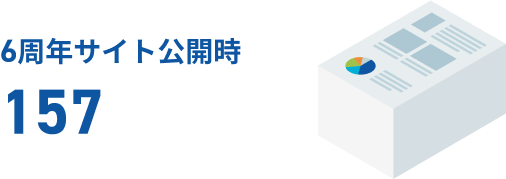 6周年サイト公開時

157